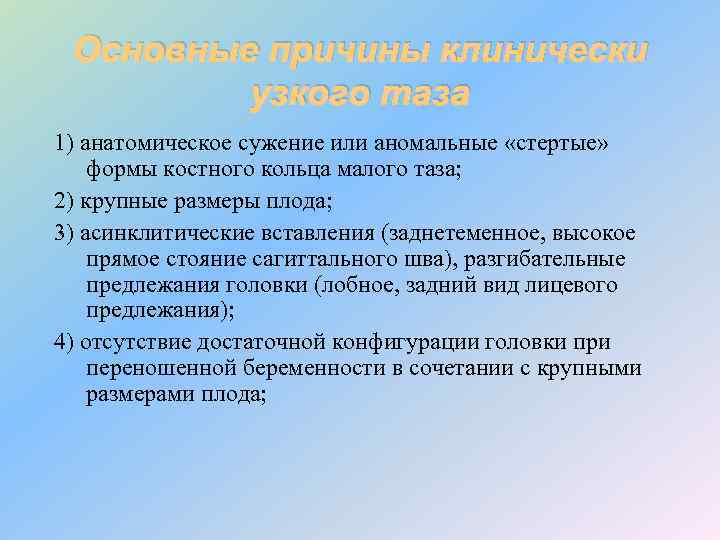 Основные причины клинически узкого таза

1) анатомическое сужение или аномальные «стертые» формы костного кольца малого таза;

2) крупные размеры плода;

3) асинклитические вставления (заднетеменное, высокое прямое стояние сагиттального шва), разгибательные предлежания головки (лобное, задний вид лицевого предлежания);

4) отсутствие достаточной конфигурации головки при переношенной беременности в сочетании с крупными размерами плода;